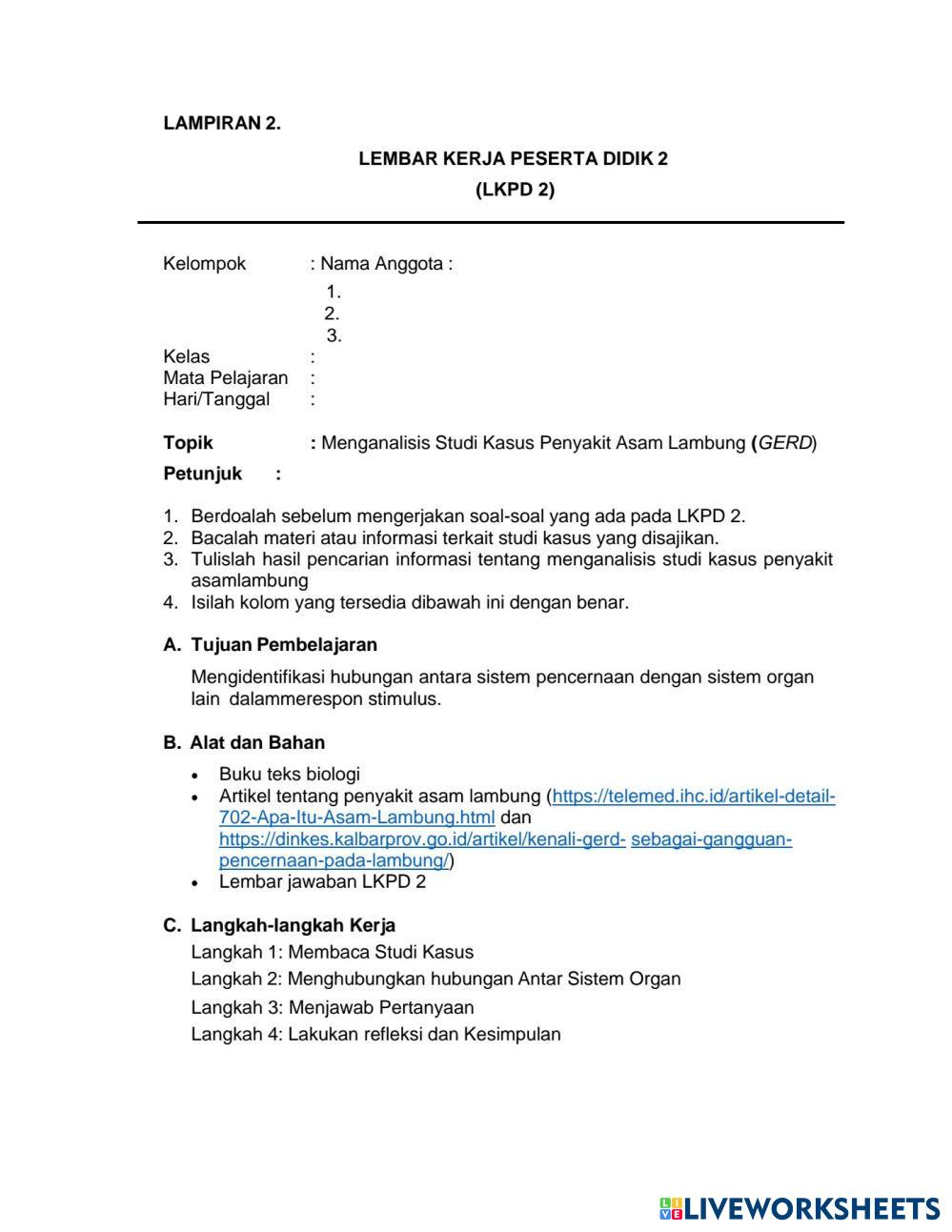 LAMPIRAN 2.

LEMBAR KERJA PESERTA DIDIK 2
(LKPD 2)

Kelompok : Nama Anggota :
1.
2.
3.
Kelas :
Mata Pelajaran :
Hari/Tanggal :

Topik : Menganalisis Studi Kasus Penyakit Asam Lambung (GERD)

Petunjuk :

1. Berdoalah sebelum mengerjakan soal-soal yang ada pada LKPD 2.
2. Bacalah materi atau informasi terkait studi kasus yang disajikan.
3. Tulislah hasil pencarian informasi tentang menganalisis studi kasus penyakit asamlambung
4. Isilah kolom yang tersedia dibawah ini dengan benar.

A. Tujuan Pembelajaran

Mengidentifikasi hubungan antara sistem pencernaan dengan sistem organ lain dalammerespon stimulus.

B. Alat dan Bahan

• Buku teks biologi
• Artikel tentang penyakit asam lambung (https://telemed.ihc.id/artikel-detail-702-Apa-Itu-Asam-Lambung.html dan https://dinkes.kalbarprov.go.id/artikel/kenali-gerd- sebagai-gangguan-pencernaan-pada-lambung/)
• Lembar jawaban LKPD 2

C. Langkah-langkah Kerja

Langkah 1: Membaca Studi Kasus
Langkah 2: Menghubungkan hubungan Antar Sistem Organ
Langkah 3: Menjawab Pertanyaan
Langkah 4: Lakukan refleksi dan Kesimpulan

LIVEWORKSHEETS